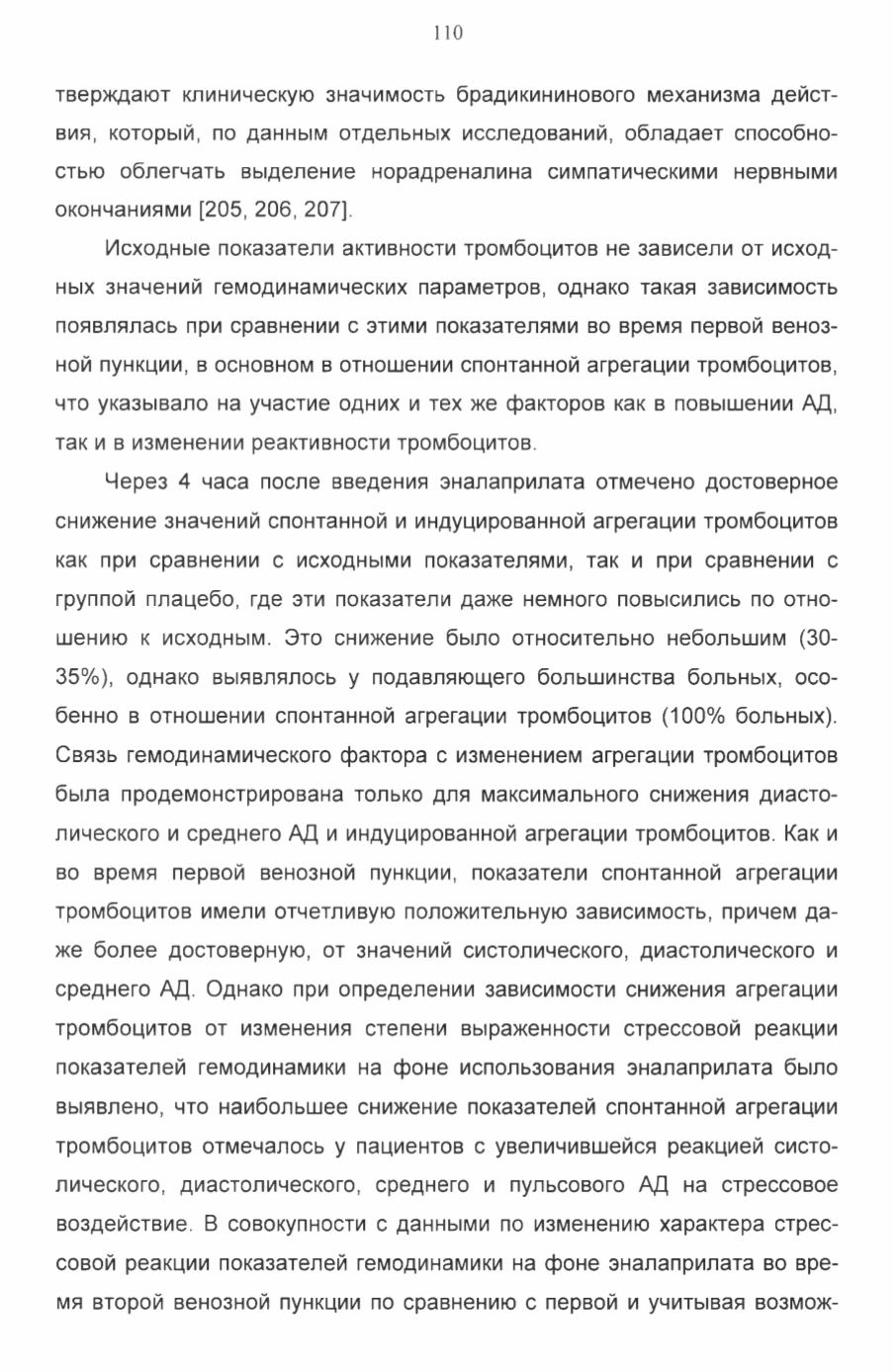 110

тверждают клиническую значимость брадикининового механизма действия, который, по данным отдельных исследований, обладает способностью облегчать выделение норадреналина симпатическими нервными окончаниями [205, 206, 207].

Исходные показатели активности тромбоцитов не зависели от исходных значений гемодинамических параметров, однако такая зависимость появлялась при сравнении с этими показателями во время первой венозной пункции, в основном в отношении спонтанной агрегации тромбоцитов, что указывало на участие одних и тех же факторов как в повышении АД, так и в изменении реактивности тромбоцитов.

Через 4 часа после введения эналаприлата отмечено достоверное снижение значений спонтанной и индуцированной агрегации тромбоцитов как при сравнении с исходными показателями, так и при сравнении с группой плацебо, где эти показатели даже немного повысились по отношению к исходным. Это снижение было относительно небольшим (30-35%), однако выявлялось у подавляющего большинства больных, особенно в отношении спонтанной агрегации тромбоцитов (100% больных). Связь гемодинамического фактора с изменением агрегации тромбоцитов была продемонстрирована только для максимального снижения диастолического и среднего АД и индуцированной агрегации тромбоцитов. Как и во время первой венозной пункции, показатели спонтанной агрегации тромбоцитов имели отчетливую положительную зависимость, причем даже более достоверную, от значений систолического, диастолического и среднего АД. Однако при определении зависимости снижения агрегации тромбоцитов от изменения степени выраженности стрессовой реакции показателей гемодинамики на фоне использования эналаприлата было выявлено, что наибольшее снижение показателей спонтанной агрегации тромбоцитов отмечалось у пациентов с увеличившейся реакцией систолического, диастолического, среднего и пульсового АД на стрессовое воздействие. В совокупности с данными по изменению характера стрессовой реакции показателей гемодинамики на фоне эналаприлата во время второй венозной пункции по сравнению с первой и учитывая возмож-